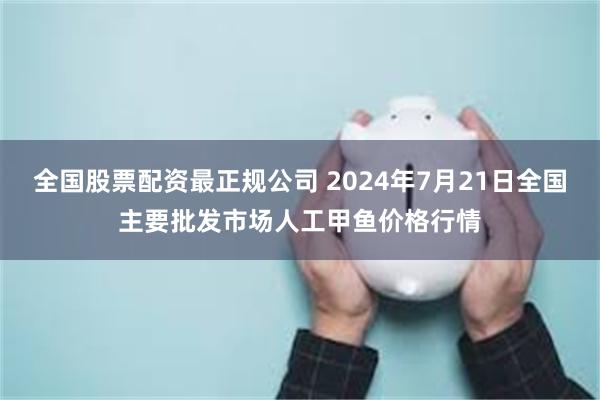 全国股票配资最正规公司 2024年7月21日全国主要批发市场人工甲鱼价格行情